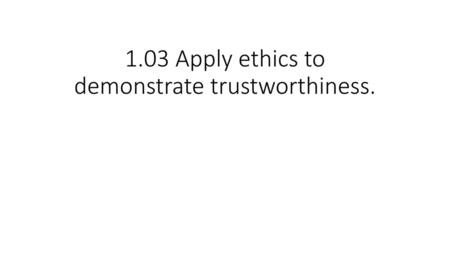 1.03 Apply ethics to demonstrate trustworthiness.